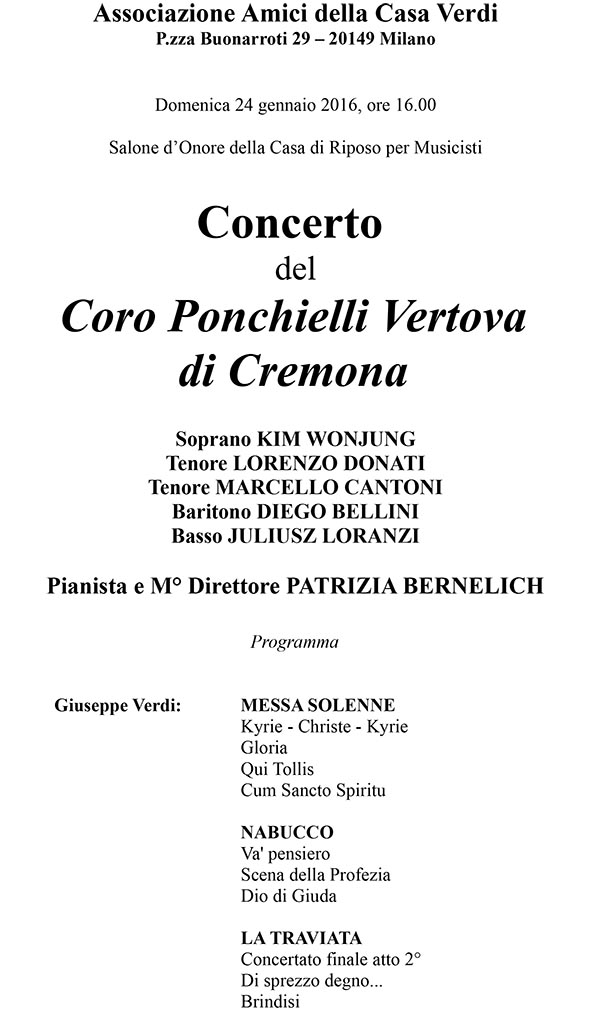 Associazione Amici della Casa Verdi
P.zza Buonarroti 29 – 20149 Milano

Domenica 24 gennaio 2016, ore 16.00

Salone d'Onore della Casa di Riposo per Musicisti

Concerto
del
Coro Ponchielli Vertova
di Cremona

Soprano KIM WONJUNG
Tenore LORENZO DONATI
Tenore MARCELLO CANTONI
Baritono DIEGO BELLINI
Basso JULIUSZ LORANZI

Pianista e M° Direttore PATRIZIA BERNELICH

Programma

Giuseppe Verdi:

MESSA SOLENNE
Kyrie - Christe - Kyrie
Gloria
Qui Tollis
Cum Sancto Spiritu

NABUCCO
Va' pensiero
Scena della Profezia
Dio di Giuda

LA TRAVIATA
Concertato finale atto 2°
Di sprezzo degno...
Brindisi